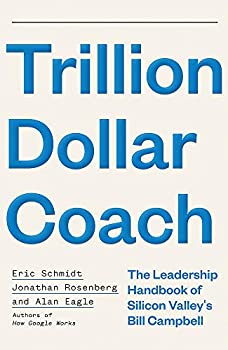 Trillion Dollar Coach

Eric Schmidt
Jonathan Rosenberg
and Alan Eagle
Authors of
How Google Works

The Leadership Handbook of Silicon Valley's Bill Campbell